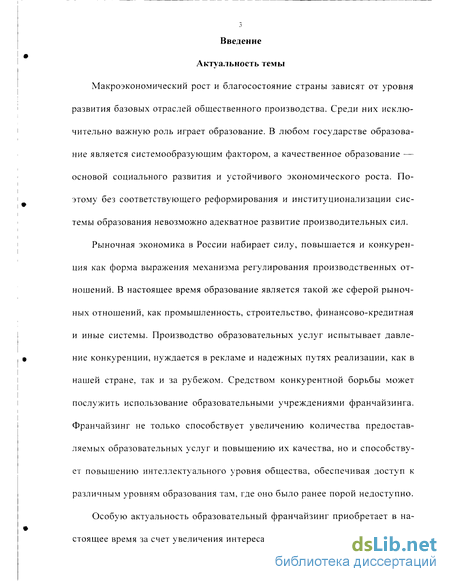 3

Введение

Актуальность темы

Макроэкономический рост и благосостояние страны зависят от уровня развития базовых отраслей общественного производства. Среди них исключительно важную роль играет образование. В любом государстве образование является системообразующим фактором, а качественное образование — основой социального развития и устойчивого экономического роста. Поэтому без соответствующего реформирования и институционализации системы образования невозможно адекватное развитие производительных сил.

Рыночная экономика в России набирает силу, повышается и конкуренция как форма выражения механизма регулирования производственных отношений. В настоящее время образование является такой же сферой рыночных отношений, как промышленность, строительство, финансово-кредитная и иные системы. Производство образовательных услуг испытывает давление конкуренции, нуждается в рекламе и надежных путях реализации, как в нашей стране, так и за рубежом. Средством конкурентной борьбы может послужить использование образовательными учреждениями франчайзинга. Франчайзинг не только способствует увеличению количества предоставляемых образовательных услуг и повышению их качества, но и способствует повышению интеллектуального уровня общества, обеспечивая доступ к различным уровням образования там, где оно было ранее порой недоступно.

Особую актуальность образовательный франчайзинг приобретает в настоящее время за счет увеличения интереса

dsLib.net
библиотека диссертаций